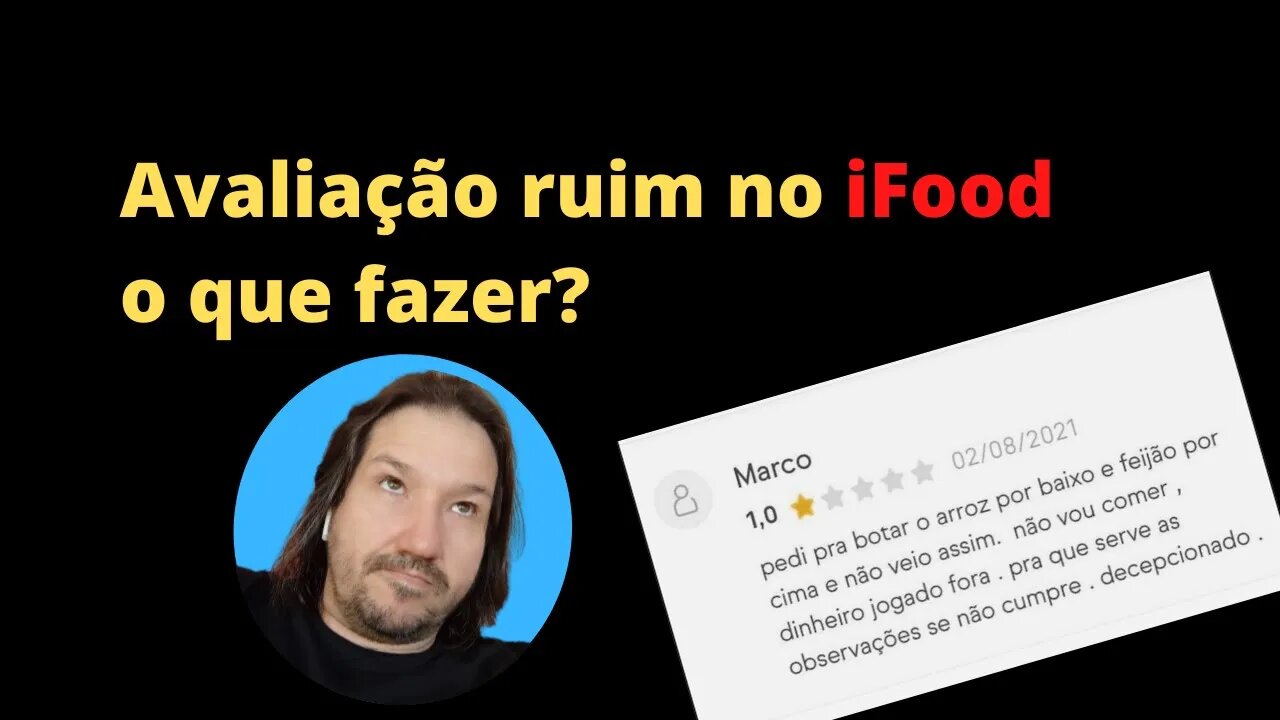 Avaliação ruim no iFood o que fazer?

Marco
02/08/2021
1,0

pedi pra botar o arroz por baixo e feijão por cima e não veio assim. não vou comer , dinheiro jogado fora . pra que serve as observações se não cumpre . decepcionado .